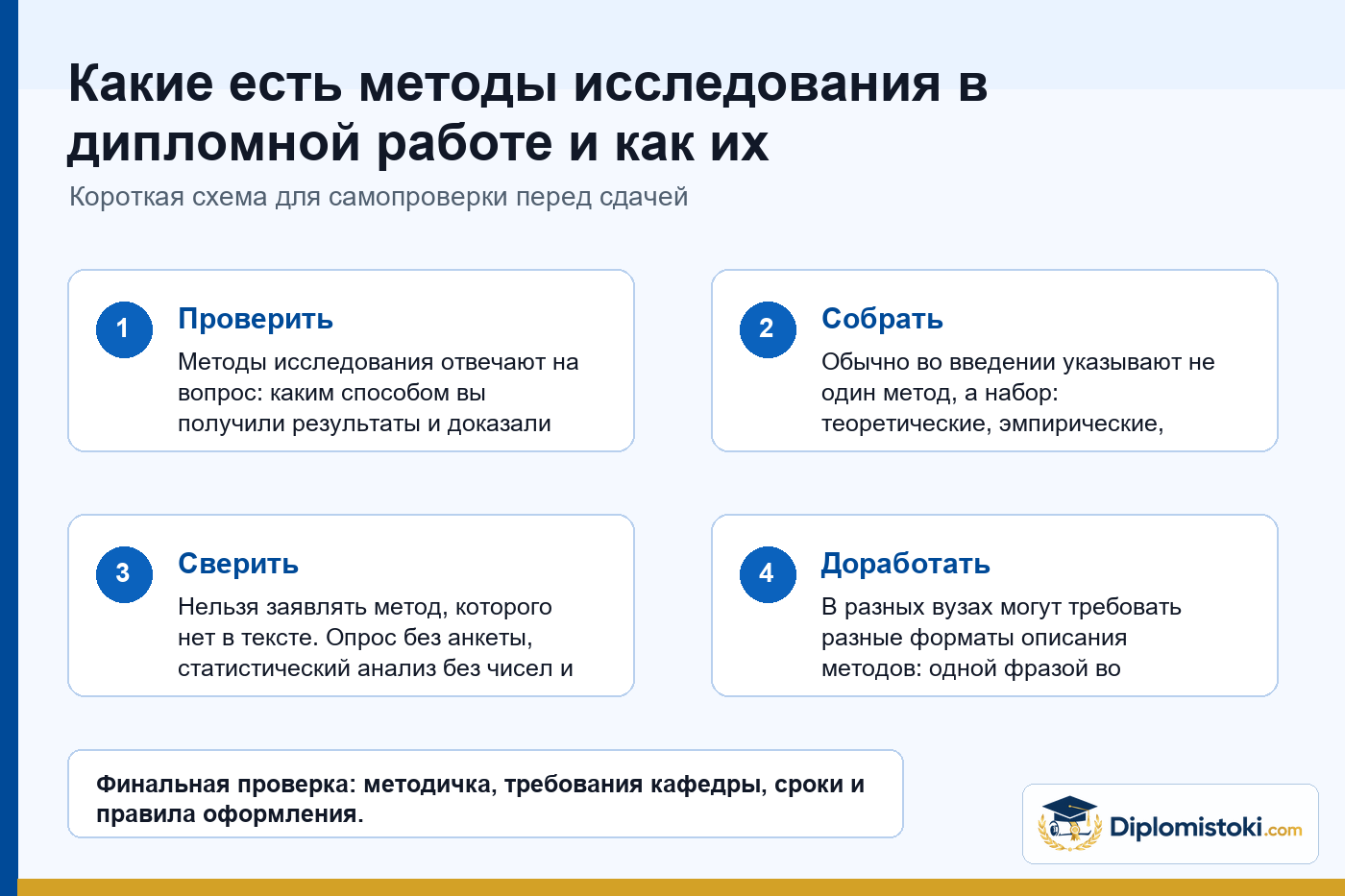 Какие есть методы исследования в дипломной работе и как их

Короткая схема для самопроверки перед сдачей

1

Проверить

Методы исследования отвечают на вопрос: каким способом вы получили результаты и доказали

2

Собрать

Обычно во введении указывают не один метод, а набор: теоретические, эмпирические,

3

Сверить

Нельзя заявлять метод, которого нет в тексте. Опрос без анкеты, статистический анализ без чисел и

4

Доработать

В разных вузах могут требовать разные форматы описания методов: одной фразой во

Финальная проверка: методичка, требования кафедры, сроки и правила оформления.

Diplomistoki.com